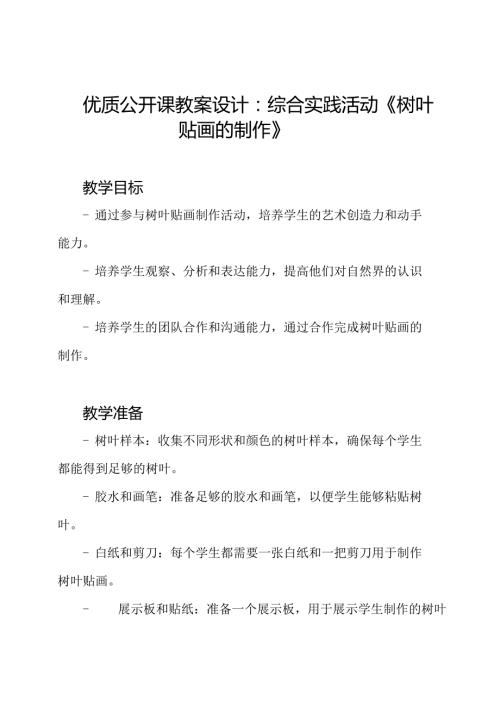 优质公开课教案设计：综合实践活动《树叶贴画的制作》

教学目标

- 通过参与树叶贴画制作活动，培养学生的艺术创造力和动手能力。

- 培养学生观察、分析和表达能力，提高他们对自然界的认识和理解。

- 培养学生的团队合作和沟通能力，通过合作完成树叶贴画的制作。

教学准备

- 树叶样本：收集不同形状和颜色的树叶样本，确保每个学生都能得到足够的树叶。

- 胶水和画笔：准备足够的胶水和画笔，以便学生能够粘贴树叶。

- 白纸和剪刀：每个学生都需要一张白纸和一把剪刀用于制作树叶贴画。

- 展示板和贴纸：准备一个展示板，用于展示学生制作的树叶